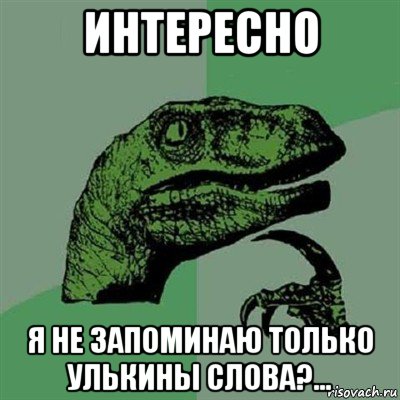 ИНТЕРЕСНО

Я НЕ ЗАПОМИНАЮ ТОЛЬКО УЛЬКИНЫ СЛОВА?...

risovach.ru